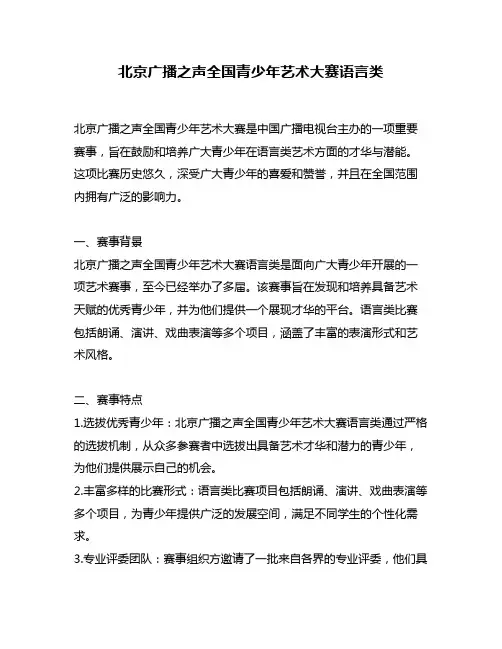 北京广播之声全国青少年艺术大赛语言类

北京广播之声全国青少年艺术大赛是中国广播电视台主办的一项重要赛事，旨在鼓励和培养广大青少年在语言类艺术方面的才华与潜能。这项比赛历史悠久，深受广大青少年的喜爱和赞誉，并且在全国范围内拥有广泛的影响力。

一、赛事背景
北京广播之声全国青少年艺术大赛语言类是面向广大青少年开展的一项艺术赛事，至今已经举办了多届。该赛事旨在发现和培养具备艺术天赋的优秀青少年，并为他们提供一个展现才华的平台。语言类比赛包括朗诵、演讲、戏曲表演等多个项目，涵盖了丰富的表演形式和艺术风格。

二、赛事特点
1.选拔优秀青少年：北京广播之声全国青少年艺术大赛语言类通过严格的选拔机制，从众多参赛者中选拔出具备艺术才华和潜力的青少年，为他们提供展示自己的机会。
2.丰富多样的比赛形式：语言类比赛项目包括朗诵、演讲、戏曲表演等多个项目，为青少年提供广泛的发展空间，满足不同学生的个性化需求。
3.专业评委团队：赛事组织方邀请了一批来自各界的专业评委，他们具